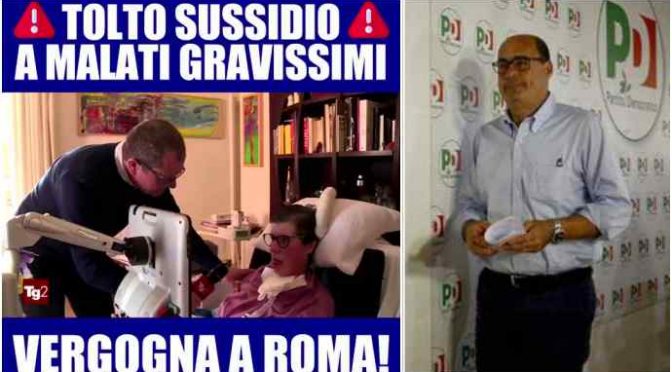 TOLTO SUSSIDIO
A MALATI GRAVISSIMI

Tg2

VERGOGNA A ROMA!

PD

Partito Democratico